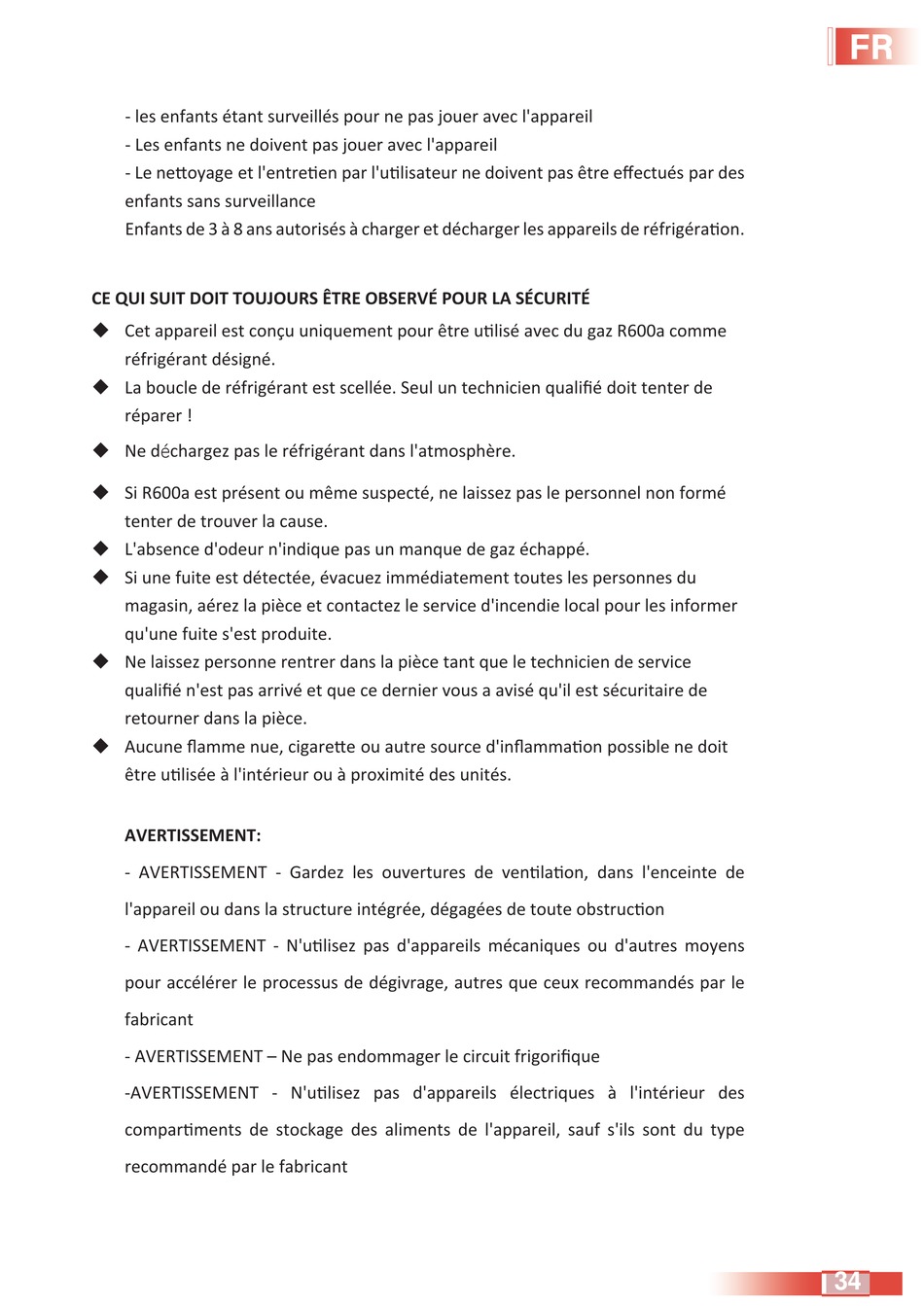 FR

- les enfants étant surveillés pour ne pas jouer avec l'appareil
- Les enfants ne doivent pas jouer avec l'appareil
- Le nettoyage et l'entretien par l'utilisateur ne doivent pas être effectués par des enfants sans surveillance
Enfants de 3 à 8 ans autorisés à charger et décharger les appareils de réfrigération.

CE QUI SUIT DOIT TOUJOURS ÊTRE OBSERVÉ POUR LA SÉCURITÉ

◆ Cet appareil est conçu uniquement pour être utilisé avec du gaz R600a comme réfrigérant désigné.
◆ La boucle de réfrigérant est scellée. Seul un technicien qualifié doit tenter de réparer !
◆ Ne déchargez pas le réfrigérant dans l'atmosphère.
◆ Si R600a est présent ou même suspecté, ne laissez pas le personnel non formé tenter de trouver la cause.
◆ L'absence d'odeur n'indique pas un manque de gaz échappé.
◆ Si une fuite est détectée, évacuez immédiatement toutes les personnes du magasin, aérez la pièce et contactez le service d'incendie local pour les informer qu'une fuite s'est produite.
◆ Ne laissez personne rentrer dans la pièce tant que le technicien de service qualifié n'est pas arrivé et que ce dernier vous a avisé qu'il est sécuritaire de retourner dans la pièce.
◆ Aucune flamme nue, cigarette ou autre source d'inflammation possible ne doit être utilisée à l'intérieur ou à proximité des unités.

AVERTISSEMENT:

- AVERTISSEMENT - Gardez les ouvertures de ventilation, dans l'enceinte de l'appareil ou dans la structure intégrée, dégagées de toute obstruction

- AVERTISSEMENT - N'utilisez pas d'appareils mécaniques ou d'autres moyens pour accélérer le processus de dégivrage, autres que ceux recommandés par le fabricant

- AVERTISSEMENT – Ne pas endommager le circuit frigorifique

-AVERTISSEMENT - N'utilisez pas d'appareils électriques à l'intérieur des compartiments de stockage des aliments de l'appareil, sauf s'ils sont du type recommandé par le fabricant

34